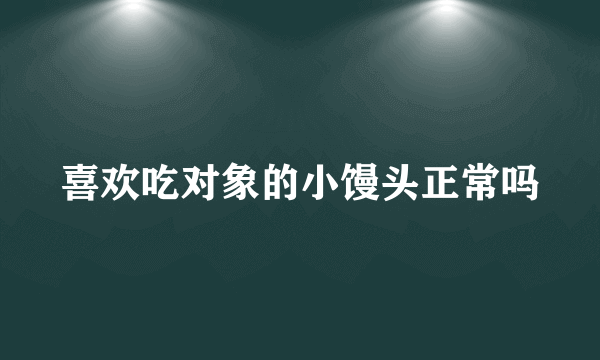 喜欢吃对象的小馒头正常吗